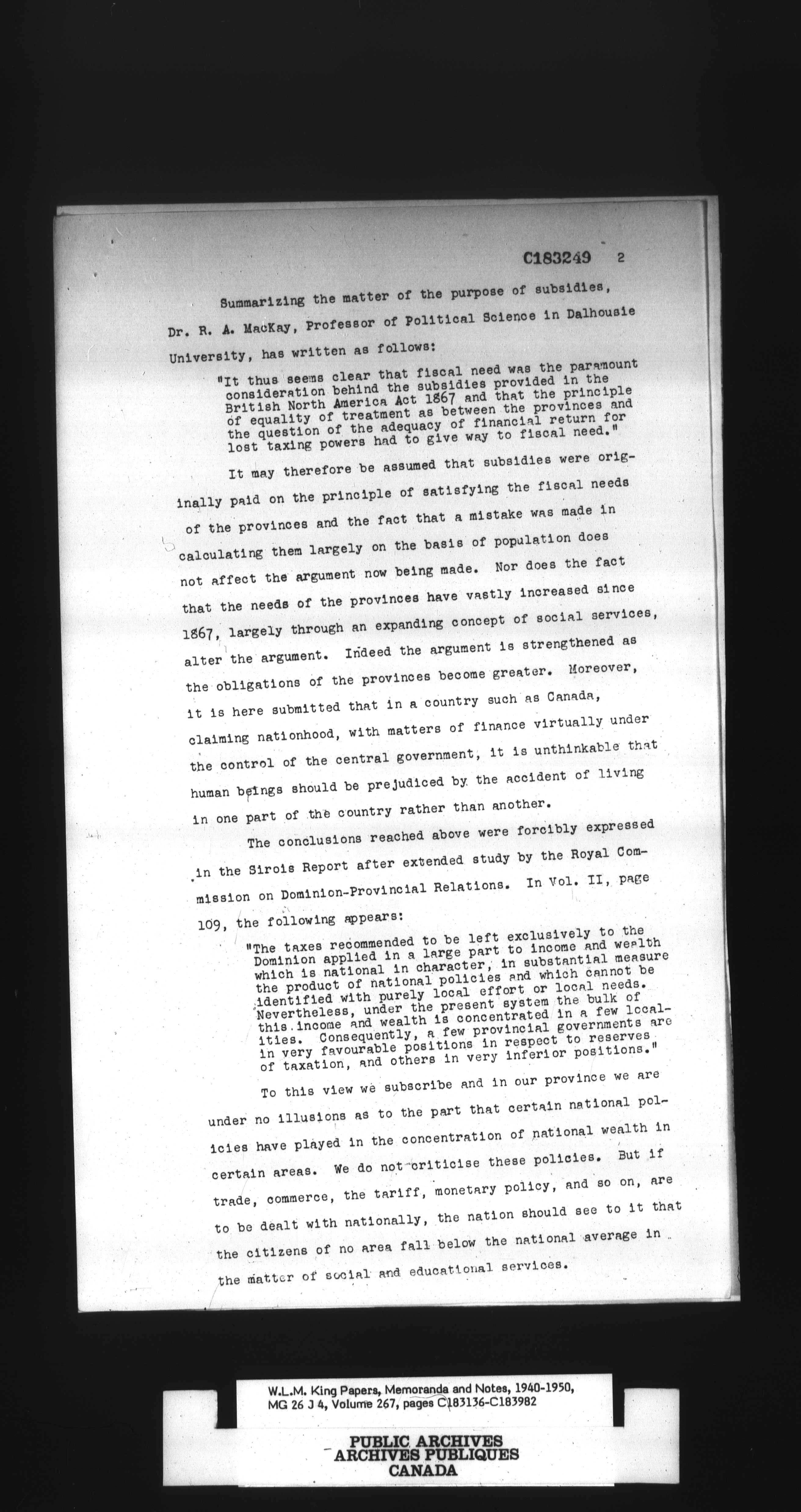 C183249 2

Summarizing the matter of the purpose of subsidies, Dr. R. A. MacKay, Professor of Political Science in Dalhousie University, has written as follows:

"It thus seems clear that fiscal need was the paramount consideration behind the subsidies provided in the British North America Act 1867 and that the principle of equality of treatment as between the provinces and the question of the adequacy of financial return for lost taxing powers had to give way to fiscal need."

It may therefore be assumed that subsidies were originally paid on the principle of satisfying the fiscal needs of the provinces and the fact that a mistake was made in calculating them largely on the basis of population does not affect the argument now being made. Nor does the fact that the needs of the provinces have vastly increased since 1867, largely through an expanding concept of social services, alter the argument. Indeed the argument is strengthened as the obligations of the provinces become greater. Moreover, it is here submitted that in a country such as Canada, claiming nationhood, with matters of finance virtually under the control of the central government, it is unthinkable that human beings should be prejudiced by the accident of living in one part of the country rather than another.

The conclusions reached above were forcibly expressed in the Sirois Report after extended study by the Royal Commission on Dominion-Provincial Relations. In Vol. II, page 109, the following appears:

"The taxes recommended to be left exclusively to the Dominion applied in a large part to income and wealth which is national in character, in substantial measure the product of national policies and which cannot be identified with purely local effort or local needs. Nevertheless, under the present system the bulk of this income and wealth is concentrated in a few localities. Consequently, a few provincial governments are in very favourable positions in respect to reserves of taxation, and others in very inferior positions."

To this view we subscribe and in our province we are under no illusions as to the part that certain national policies have played in the concentration of national wealth in certain areas. We do not criticise these policies. But if trade, commerce, the tariff, monetary policy, and so on, are to be dealt with nationally, the nation should see to it that the citizens of no area fall below the national average in the matter of social and educational services.

W.L.M. King Papers, Memoranda and Notes, 1940-1950, MG 26 J 4, Volume 267, pages C183136-C183982

PUBLIC ARCHIVES
ARCHIVES PUBLIQUES
CANADA